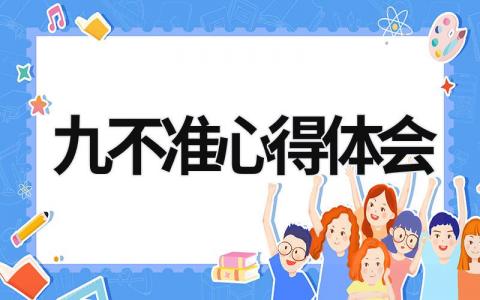 九不准心得体会